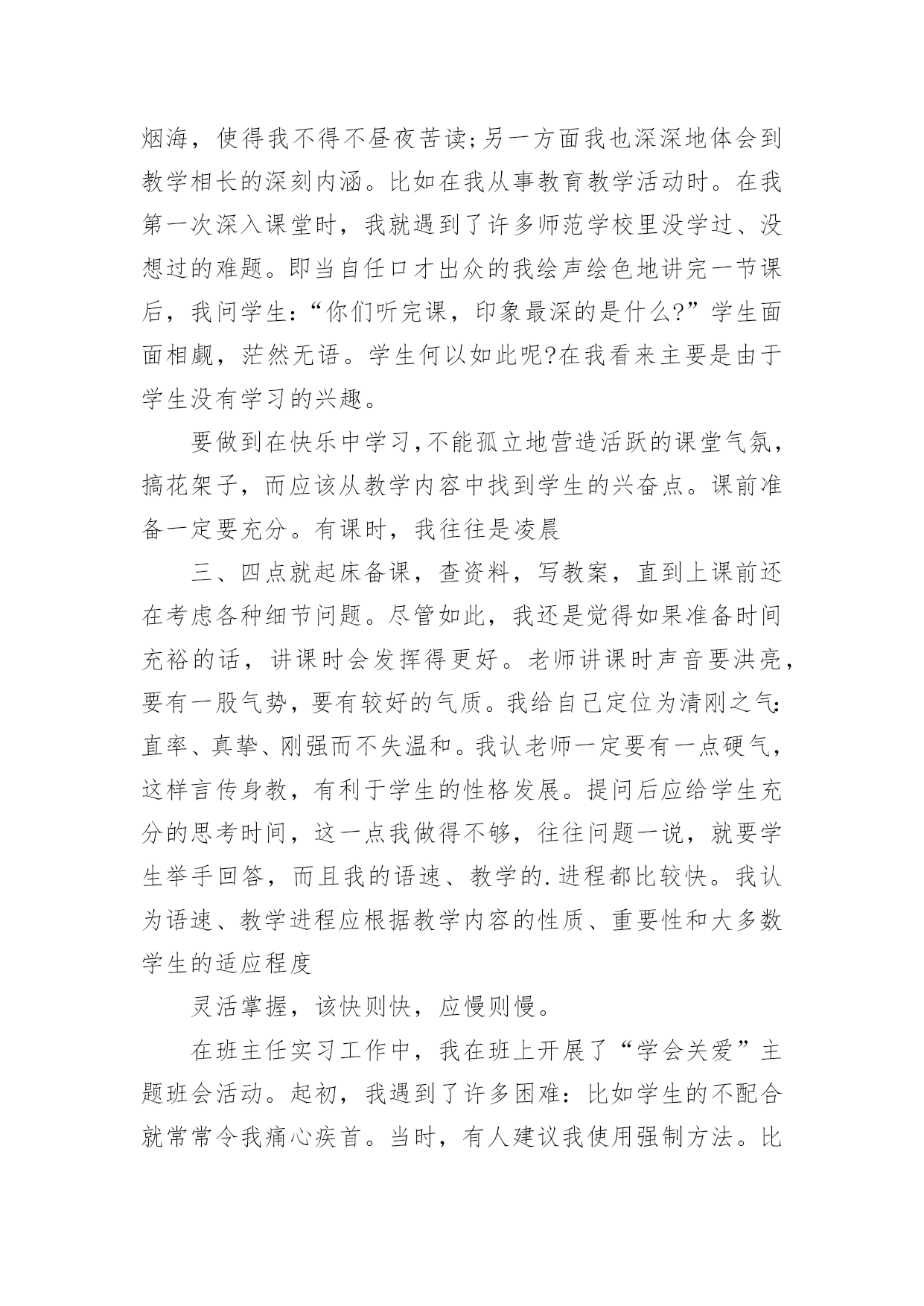 烟海，使得我不得不昼夜苦读;另一方面我也深深地体会到教学相长的深刻内涵。比如在我从事教育教学活动时。在我第一次深入课堂时，我就遇到了许多师范学校里没学过、没想过的难题。即当自任口才出众的我绘声绘色地讲完一节课后，我问学生:“你们听完课，印象最深的是什么?”学生面面相觑，茫然无语。学生何以如此呢?在我看来主要是由于学生没有学习的兴趣。

要做到在快乐中学习,不能孤立地营造活跃的课堂气氛，搞花架子，而应该从教学内容中找到学生的兴奋点。课前准备一定要充分。有课时，我往往是凌晨

三、四点就起床备课，查资料，写教案，直到上课前还在考虑各种细节问题。尽管如此，我还是觉得如果准备时间充裕的话，讲课时会发挥得更好。老师讲课时声音要洪亮，要有一股气势，要有较好的气质。我给自己定位为清刚之气:直率、真挚、刚强而不失温和。我认老师一定要有一点硬气，这样言传身教，有利于学生的性格发展。提问后应给学生充分的思考时间，这一点我做得不够，往往问题一说，就要学生举手回答，而且我的语速、教学的.进程都比较快。我认为语速、教学进程应根据教学内容的性质、重要性和大多数学生的适应程度

灵活掌握，该快则快，应慢则慢。

在班主任实习工作中，我在班上开展了“学会关爱”主题班会活动。起初，我遇到了许多困难：比如学生的不配合就常常令我痛心疾首。当时，有人建议我使用强制方法。比